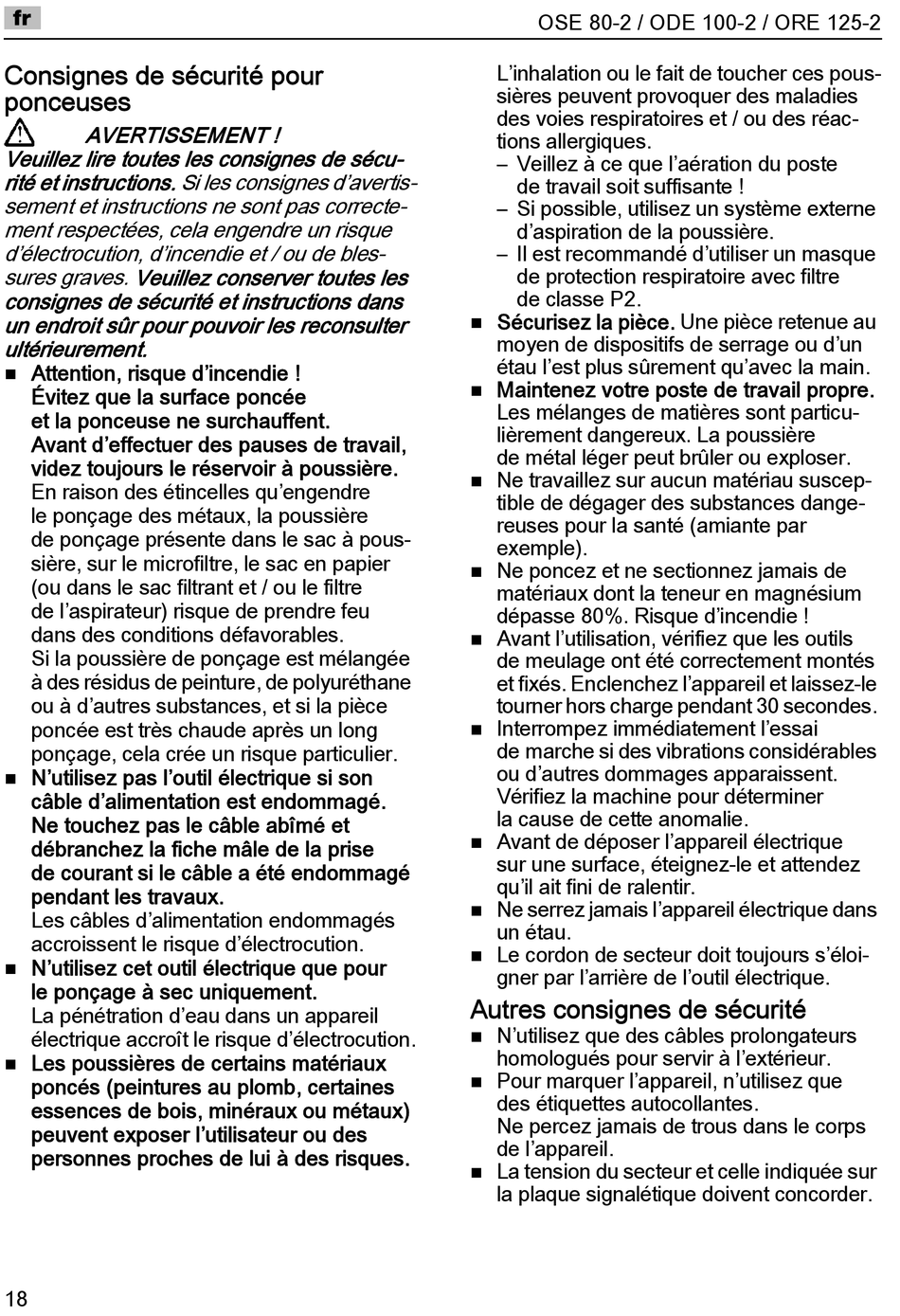 fr

OSE 80-2 / ODE 100-2 / ORE 125-2

Consignes de sécurité pour ponceuses

AVERTISSEMENT !
Veuillez lire toutes les consignes de sécurité et instructions. Si les consignes d'avertissement et instructions ne sont pas correctement respectées, cela engendre un risque d'électrocution, d'incendie et / ou de blessures graves. Veuillez conserver toutes les consignes de sécurité et instructions dans un endroit sûr pour pouvoir les reconsulter ultérieurement.

■ Attention, risque d'incendie ! Évitez que la surface poncée et la ponceuse ne surchauffent. Avant d'effectuer des pauses de travail, videz toujours le réservoir à poussière. En raison des étincelles qu'engendre le ponçage des métaux, la poussière de ponçage présente dans le sac à poussière, sur le microfiltre, le sac en papier (ou dans le sac filtrant et / ou le filtre de l'aspirateur) risque de prendre feu dans des conditions défavorables. Si la poussière de ponçage est mélangée à des résidus de peinture, de polyuréthane ou à d'autres substances, et si la pièce poncée est très chaude après un long ponçage, cela crée un risque particulier.
■ N'utilisez pas l'outil électrique si son câble d'alimentation est endommagé. Ne touchez pas le câble abîmé et débranchez la fiche mâle de la prise de courant si le câble a été endommagé pendant les travaux. Les câbles d'alimentation endommagés accroissent le risque d'électrocution.
■ N'utilisez cet outil électrique que pour le ponçage à sec uniquement. La pénétration d'eau dans un appareil électrique accroît le risque d'électrocution.
■ Les poussières de certains matériaux poncés (peintures au plomb, certaines essences de bois, minéraux ou métaux) peuvent exposer l'utilisateur ou des personnes proches de lui à des risques. L'inhalation ou le fait de toucher ces poussières peuvent provoquer des maladies des voies respiratoires et / ou des réactions allergiques.
– Veillez à ce que l'aération du poste de travail soit suffisante !
– Si possible, utilisez un système externe d'aspiration de la poussière.
– Il est recommandé d'utiliser un masque de protection respiratoire avec filtre de classe P2.
■ Sécurisez la pièce. Une pièce retenue au moyen de dispositifs de serrage ou d'un étau l'est plus sûrement qu'avec la main.
■ Maintenez votre poste de travail propre. Les mélanges de matières sont particulièrement dangereux. La poussière de métal léger peut brûler ou exploser.
■ Ne travaillez sur aucun matériau susceptible de dégager des substances dangereuses pour la santé (amiante par exemple).
■ Ne poncez et ne sectionnez jamais de matériaux dont la teneur en magnésium dépasse 80%. Risque d'incendie !
■ Avant l'utilisation, vérifiez que les outils de meulage ont été correctement montés et fixés. Enclenchez l'appareil et laissez-le tourner hors charge pendant 30 secondes.
■ Interrompez immédiatement l'essai de marche si des vibrations considérables ou d'autres dommages apparaissent. Vérifiez la machine pour déterminer la cause de cette anomalie.
■ Avant de déposer l'appareil électrique sur une surface, éteignez-le et attendez qu'il ait fini de ralentir.
■ Ne serrez jamais l'appareil électrique dans un étau.
■ Le cordon de secteur doit toujours s'éloigner par l'arrière de l'outil électrique.

Autres consignes de sécurité
■ N'utilisez que des câbles prolongateurs homologués pour servir à l'extérieur.
■ Pour marquer l'appareil, n'utilisez que des étiquettes autocollantes. Ne percez jamais de trous dans le corps de l'appareil.
■ La tension du secteur et celle indiquée sur la plaque signalétique doivent concorder.

18